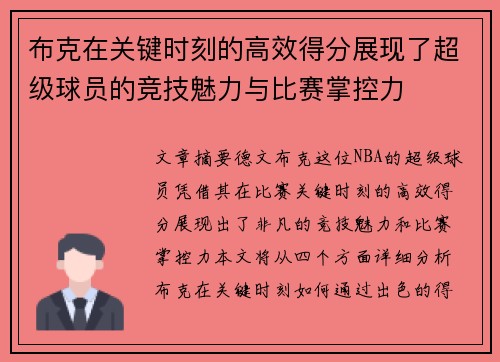 布克在关键时刻的高效得分展现了超级球员的竞技魅力与比赛掌控力

文章摘要德文布克这位NBA的超级球员凭借其在比赛关键时刻的高效得分展现出了非凡的竞技魅力和比赛掌控力本文将从四个方面详细分析布克在关键时刻如何通过出色的得